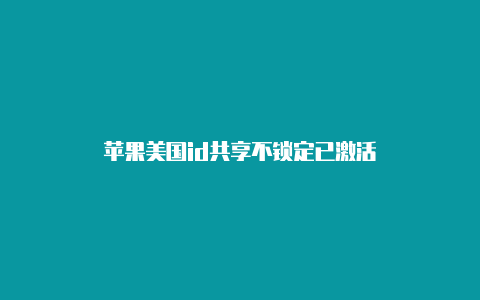 苹果美国id共享不锁定已激活